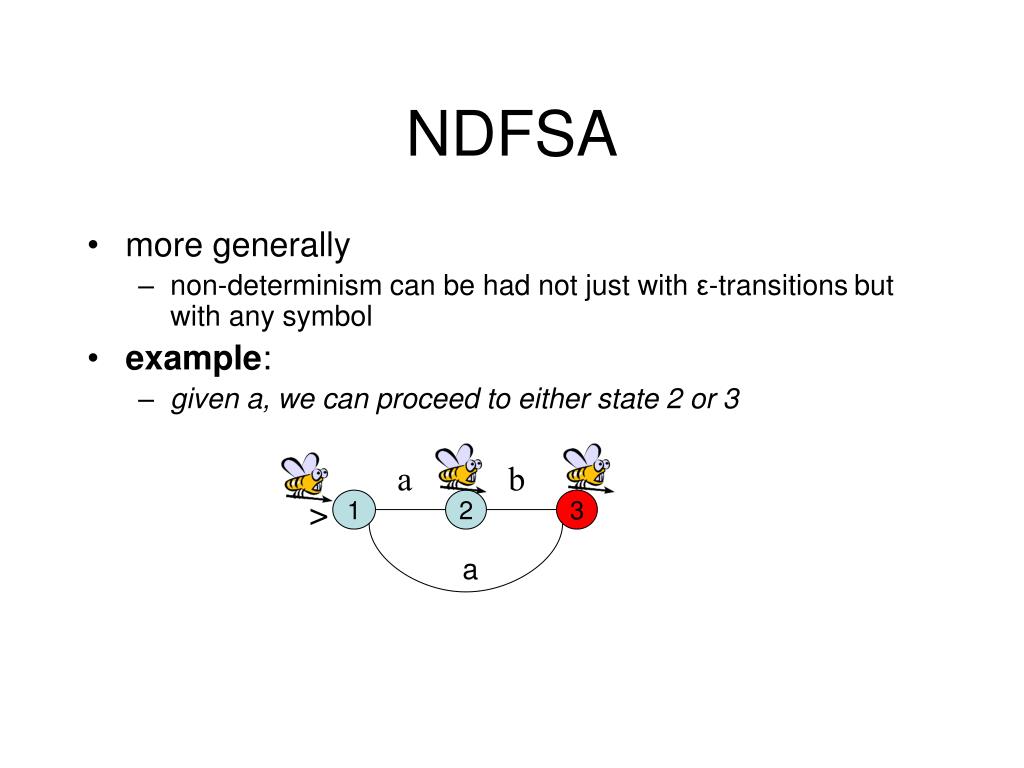 NDFSA

• more generally
 – non-determinism can be had not just with ε-transitions but with any symbol
• **example**:
 – *given a, we can proceed to either state 2 or 3*

a b
> 1 2 3
a